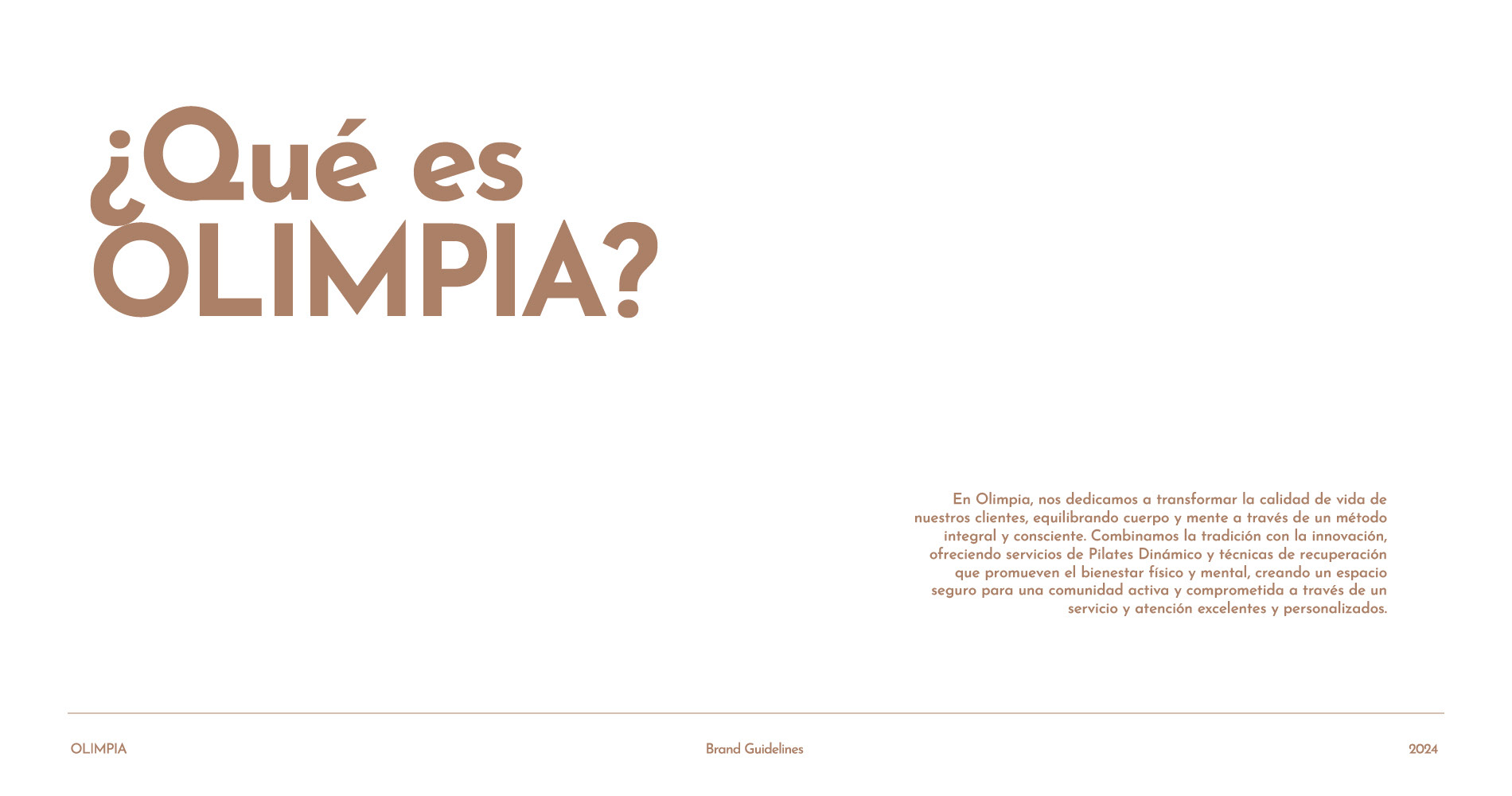 ¿Qué es
OLIMPIA?

En Olimpia, nos dedicamos a transformar la calidad de vida de nuestros clientes, equilibrando cuerpo y mente a través de un método integral y consciente. Combinamos la tradición con la innovación, ofreciendo servicios de Pilates Dinámico y técnicas de recuperación que promueven el bienestar físico y mental, creando un espacio seguro para una comunidad activa y comprometida a través de un servicio y atención excelentes y personalizados.

OLIMPIA
Brand Guidelines
2024